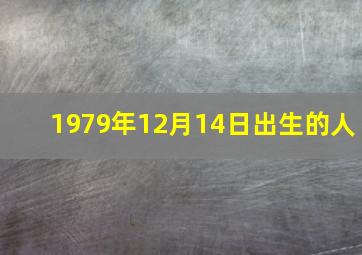 1979年12月14日出生的人